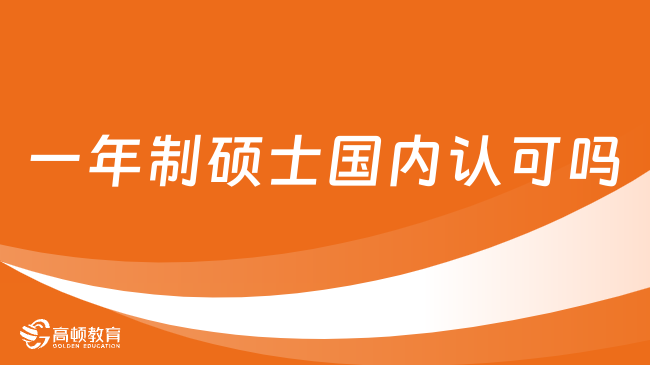 一年制硕士国内认可吗

高顿教育
GOLDEN EDUCATION